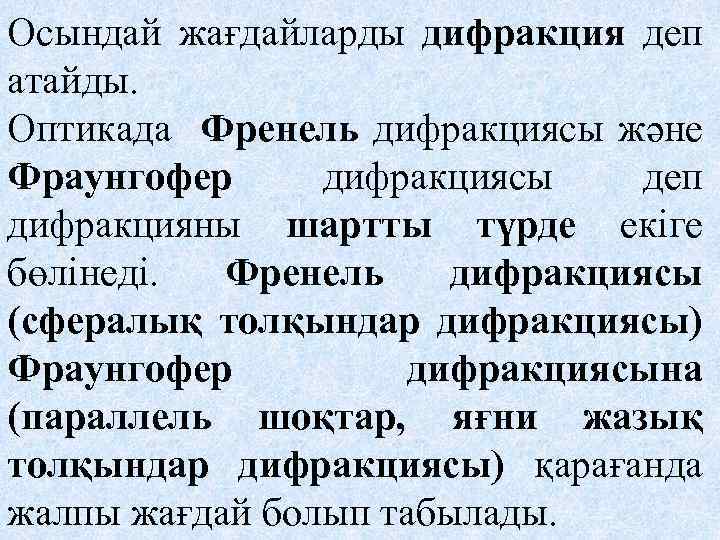 Осындай жағдайларды дифракция деп атайды.

Оптикада Френель дифракциясы және Фраунгофер дифракциясы деп дифракцияны шартты түрде екіге бөлінеді. Френель дифракциясы (сфералық толқындар дифракциясы) Фраунгофер дифракциясына (параллель шоқтар, яғни жазық толқындар дифракциясы) қарағанда жалпы жағдай болып табылады.